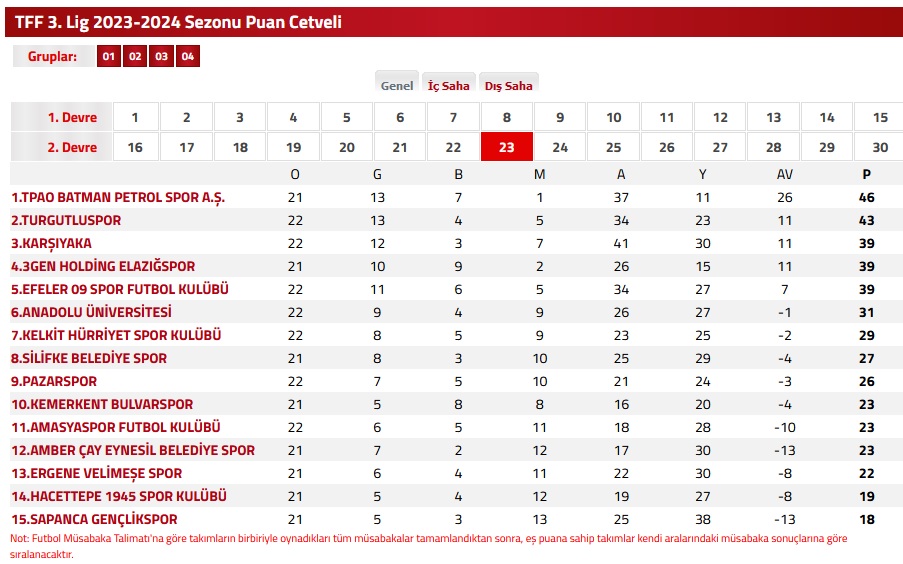 TFF 3. Lig 2023-2024 Sezonu Puan Cetveli

Gruplar: 01 02 03 04

Genel İç Saha Dış Saha

| 1. Devre | 1 | 2 | 3 | 4 | 5 | 6 | 7 | 8 | 9 | 10 | 11 | 12 | 13 | 14 | 15 |
|---|---|---|---|---|---|---|---|---|---|---|---|---|---|---|---|
| 2. Devre | 16 | 17 | 18 | 19 | 20 | 21 | 22 | 23 | 24 | 25 | 26 | 27 | 28 | 29 | 30 |

| | O | G | B | M | A | Y | AV | P |
|---|---|---|---|---|---|---|---|---|
| 1.TPAO BATMAN PETROL SPOR A.Ş. | 21 | 13 | 7 | 1 | 37 | 11 | 26 | 46 |
| 2.TURGUTLUSPOR | 22 | 13 | 4 | 5 | 34 | 23 | 11 | 43 |
| 3.KARŞIYAKA | 22 | 12 | 3 | 7 | 41 | 30 | 11 | 39 |
| 4.3GEN HOLDİNG ELAZIĞSPOR | 21 | 10 | 9 | 2 | 26 | 15 | 11 | 39 |
| 5.EFELER 09 SPOR FUTBOL KULÜBÜ | 22 | 11 | 6 | 5 | 34 | 27 | 7 | 39 |
| 6.ANADOLU ÜNİVERSİTESİ | 22 | 9 | 4 | 9 | 26 | 27 | -1 | 31 |
| 7.KELKİT HÜRRİYET SPOR KULÜBÜ | 22 | 8 | 5 | 9 | 23 | 25 | -2 | 29 |
| 8.SİLİFKE BELEDİYE SPOR | 21 | 8 | 3 | 10 | 25 | 29 | -4 | 27 |
| 9.PAZARSPOR | 22 | 7 | 5 | 10 | 21 | 24 | -3 | 26 |
| 10.KEMERKENT BULVARSPOR | 21 | 5 | 8 | 8 | 16 | 20 | -4 | 23 |
| 11.AMASYASPOR FUTBOL KULÜBÜ | 22 | 6 | 5 | 11 | 18 | 28 | -10 | 23 |
| 12.AMBER ÇAY EYNESİL BELEDİYE SPOR | 21 | 7 | 2 | 12 | 17 | 30 | -13 | 23 |
| 13.ERGENE VELİMEŞE SPOR | 21 | 6 | 4 | 11 | 22 | 30 | -8 | 22 |
| 14.HACETTEPE 1945 SPOR KULÜBÜ | 21 | 5 | 4 | 12 | 19 | 27 | -8 | 19 |
| 15.SAPANCA GENÇLİKSPOR | 21 | 5 | 3 | 13 | 25 | 38 | -13 | 18 |

Not: Futbol Müsabaka Talimatı'na göre takımların birbiriyle oynadıkları tüm müsabakalar tamamlandıktan sonra, eş puana sahip takımlar kendi aralarındaki müsabaka sonuçlarına göre sıralanacaktır.